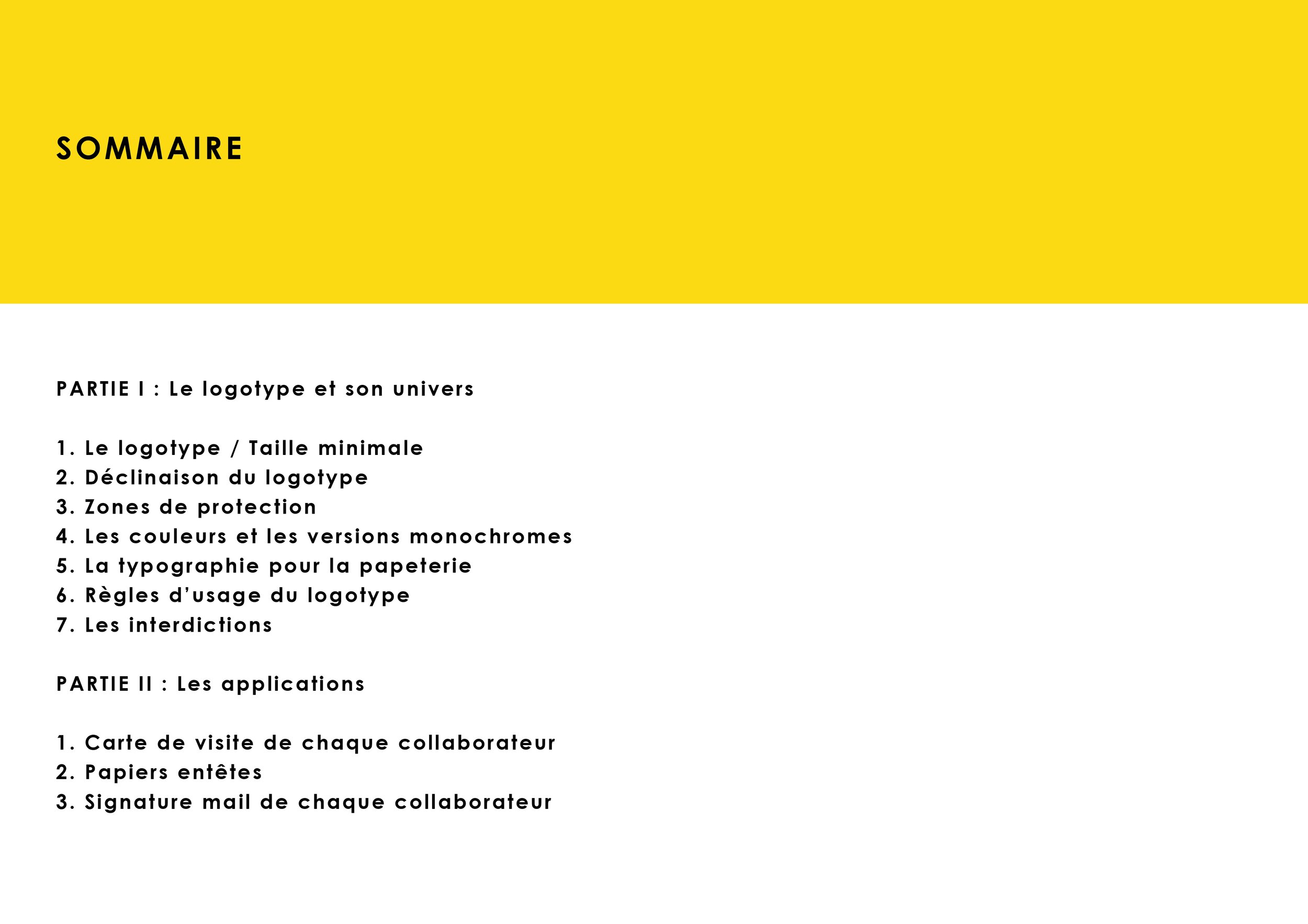 SOMMAIRE

PARTIE I : Le logotype et son univers

1. Le logotype / Taille minimale
2. Déclinaison du logotype
3. Zones de protection
4. Les couleurs et les versions monochromes
5. La typographie pour la papeterie
6. Règles d'usage du logotype
7. Les interdictions

PARTIE II : Les applications

1. Carte de visite de chaque collaborateur
2. Papiers entêtes
3. Signature mail de chaque collaborateur